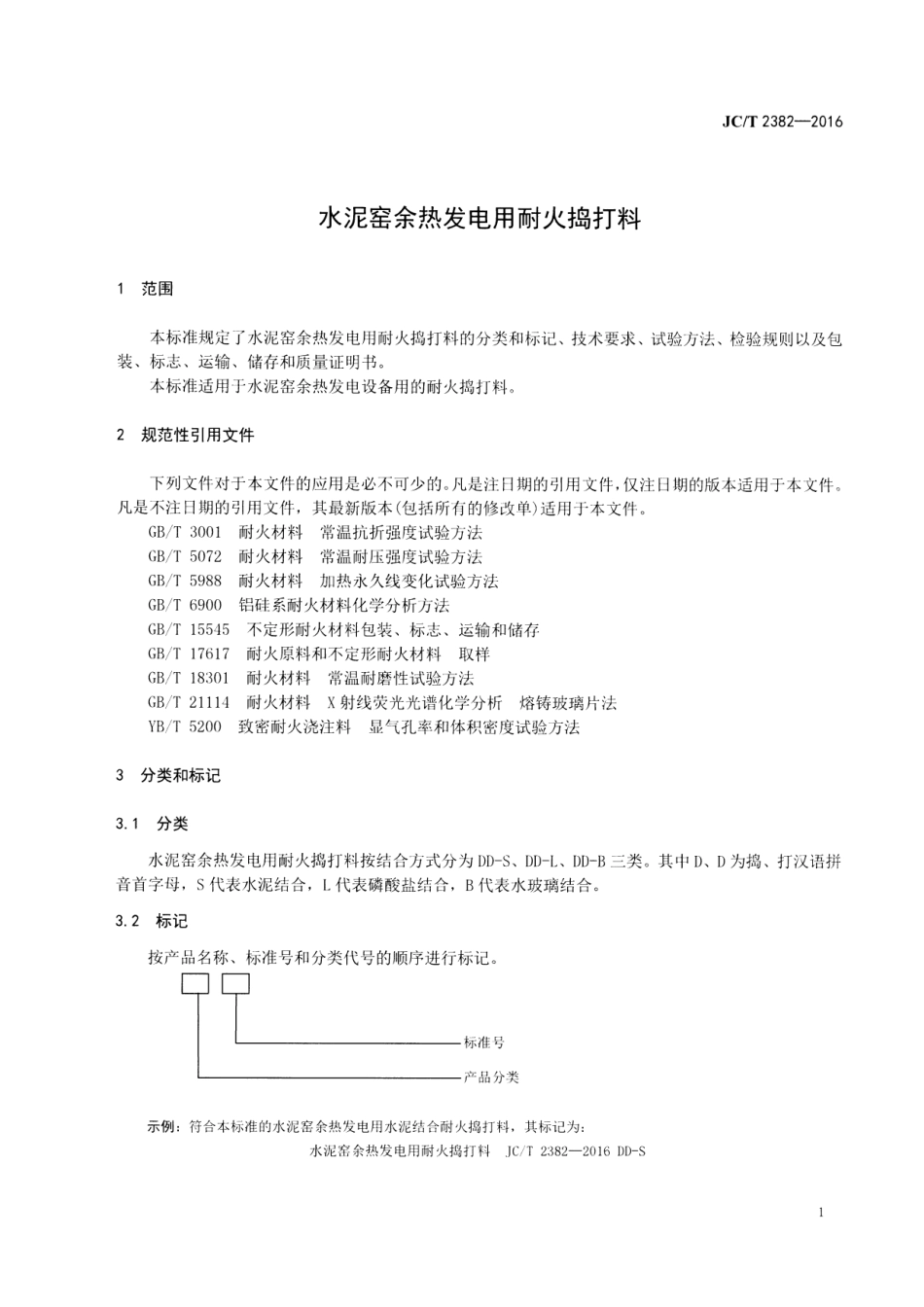 JC/T 2382—2016

水泥窑余热发电用耐火捣打料

1 范围

本标准规定了水泥窑余热发电用耐火捣打料的分类和标记、技术要求、试验方法、检验规则以及包装、标志、运输、储存和质量证明书。
本标准适用于水泥窑余热发电设备用的耐火捣打料。

2 规范性引用文件

下列文件对于本文件的应用是必不可少的。凡是注日期的引用文件，仅注日期的版本适用于本文件。凡是不注日期的引用文件，其最新版本(包括所有的修改单)适用于本文件。
GB/T 3001 耐火材料 常温抗折强度试验方法
GB/T 5072 耐火材料 常温耐压强度试验方法
GB/T 5988 耐火材料 加热永久线变化试验方法
GB/T 6900 铝硅系耐火材料化学分析方法
GB/T 15545 不定形耐火材料包装、标志、运输和储存
GB/T 17617 耐火原料和不定形耐火材料 取样
GB/T 18301 耐火材料 常温耐磨性试验方法
GB/T 21114 耐火材料 X射线荧光光谱化学分析 熔铸玻璃片法
YB/T 5200 致密耐火浇注料 显气孔率和体积密度试验方法

3 分类和标记

3.1 分类

水泥窑余热发电用耐火捣打料按结合方式分为DD-S、DD-L、DD-B三类。其中D、D为捣、打汉语拼音首字母，S代表水泥结合，L代表磷酸盐结合，B代表水玻璃结合。

3.2 标记

按产品名称、标准号和分类代号的顺序进行标记。

标准号
产品分类

示例：符合本标准的水泥窑余热发电用水泥结合耐火捣打料，其标记为：
水泥窑余热发电用耐火捣打料 JC/T 2382—2016 DD-S

1